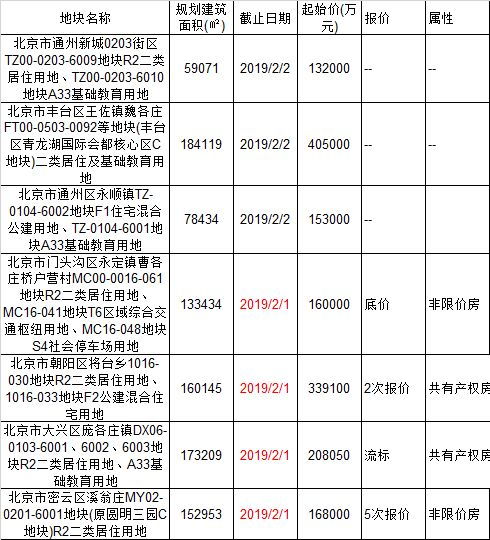 | 地块名称 | 规划建筑面积(㎡) | 截止日期 | 起始价(万元) | 报价 | 属性 |
|---|---|---|---|---|---|
| 北京市通州新城0203街区TZ00-0203-6009地块R2二类居住用地、TZ00-0203-6010地块A33基础教育用地 | 59071 | 2019/2/2 | 132000 | -- | -- |
| 北京市丰台区王佐镇魏各庄FT00-0503-0092等地块(丰台区青龙湖国际会都核心区C地块)二类居住及基础教育用地 | 184119 | 2019/2/2 | 405000 | -- | -- |
| 北京市通州区永顺镇TZ-0104-6002地块F1住宅混合公建用地、TZ-0104-6001地块A33基础教育用地 | 78434 | 2019/2/2 | 153000 | -- | |
| 北京市门头沟区永定镇曹各庄桥户营村MC00-0016-061地块R2二类居住用地、MC16-041地块T6区域综合交通枢纽用地、MC16-048地块S4社会停车场用地 | 133434 | 2019/2/1 | 160000 | 底价 | 非限价房 |
| 北京市朝阳区将台乡1016-030地块R2二类居住用地、1016-033地块F2公建混合住宅用地 | 160145 | 2019/2/1 | 339100 | 2次报价 | 共有产权房 |
| 北京市大兴区庞各庄镇DX06-0103-6001、6002、6003地块R2二类居住用地、A33基础教育用地 | 173209 | 2019/2/1 | 208050 | 流标 | 共有产权房 |
| 北京市密云区溪翁庄MY02-0201-6001地块(原圆明三园C地块)R2二类居住用地 | 152953 | 2019/2/1 | 168000 | 5次报价 | 非限价房 |